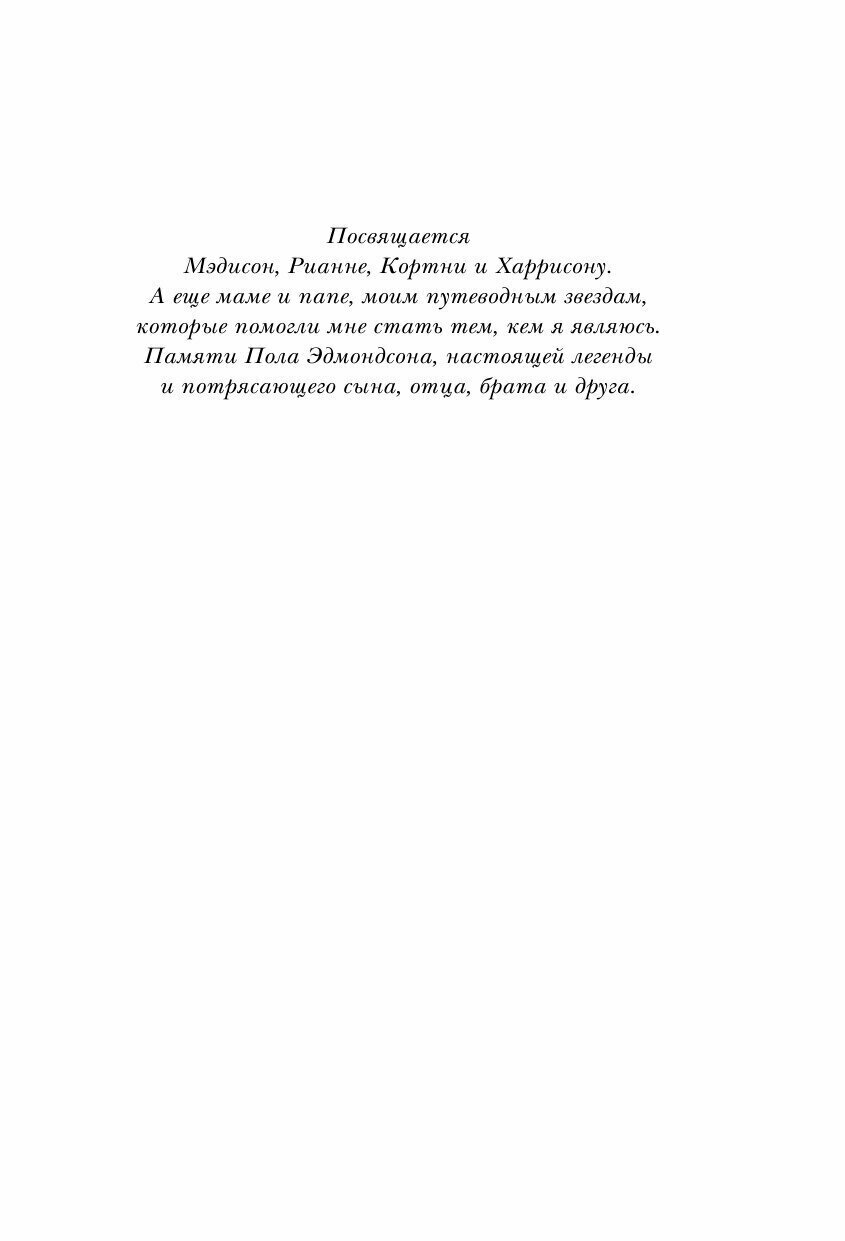 Посвящается
Мэдисон, Рианне, Кортни и Харрисону.
А еще маме и папе, моим путеводным звездам, которые помогли мне стать тем, кем я являюсь.
Памяти Пола Эдмондсона, настоящей легенды и потрясающего сына, отца, брата и друга.